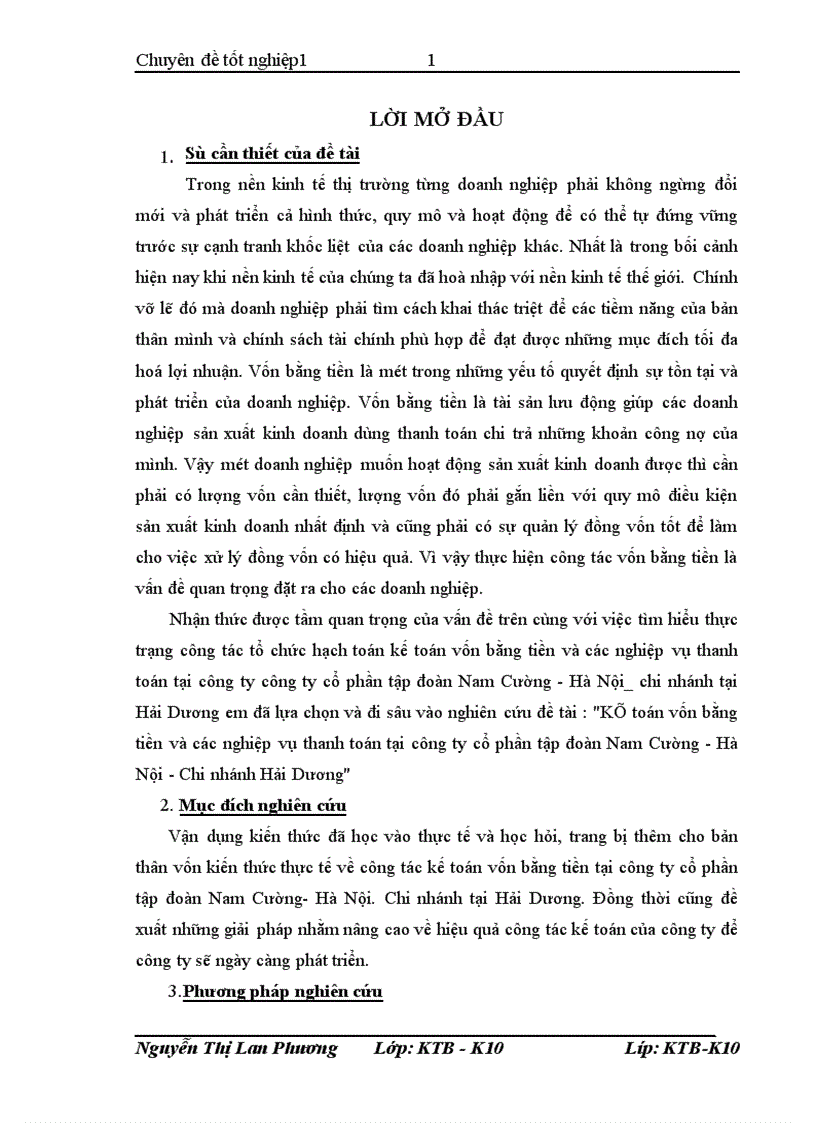 Chuyên đề tốt nghiệp1 1

LỜI MỞ ĐẦU

1. Sù cần thiết của đề tài

Trong nền kinh tế thị trường từng doanh nghiệp phải không ngừng đổi mới và phát triển cả hình thức, quy mô và hoạt động để có thể tự đứng vững trước sự cạnh tranh khốc liệt của các doanh nghiệp khác. Nhất là trong bối cảnh hiện nay khi nền kinh tế của chúng ta đã hoà nhập với nền kinh tế thế giới. Chính vỡ lẽ đó mà doanh nghiệp phải tìm cách khai thác triệt để các tiềm năng của bản thân mình và chính sách tài chính phù hợp để đạt được những mục đích tối đa hoá lợi nhuận. Vốn bằng tiền là mét trong những yếu tố quyết định sự tồn tại và phát triển của doanh nghiệp. Vốn bằng tiền là tài sản lưu động giúp các doanh nghiệp sản xuất kinh doanh dùng thanh toán chi trả những khoản công nợ của mình. Vậy mét doanh nghiệp muốn hoạt động sản xuất kinh doanh được thì cần phải có lượng vốn cần thiết, lượng vốn đó phải gắn liền với quy mô điều kiện sản xuất kinh doanh nhất định và cũng phải có sự quản lý đồng vốn tốt để làm cho việc xử lý đồng vốn có hiệu quả. Vì vậy thực hiện công tác vốn bằng tiền là vấn đề quan trọng đặt ra cho các doanh nghiệp.

Nhận thức được tầm quan trọng của vấn đề trên cùng với việc tìm hiểu thực trạng công tác tổ chức hạch toán kế toán vốn bằng tiền và các nghiệp vụ thanh toán tại công ty công ty cổ phần tập đoàn Nam Cường - Hà Nội_ chi nhánh tại Hải Dương em đã lựa chọn và đi sâu vào nghiên cứu đề tài : "KÕ toán vốn bằng tiền và các nghiệp vụ thanh toán tại công ty cổ phần tập đoàn Nam Cường - Hà Nội - Chi nhánh Hải Dương"

2. Mục đích nghiên cứu

Vận dụng kiến thức đã học vào thực tế và học hỏi, trang bị thêm cho bản thân vốn kiến thức thực tế về công tác kế toán vốn bằng tiền tại công ty cổ phần tập đoàn Nam Cường- Hà Nội. Chi nhánh tại Hải Dương. Đồng thời cũng đề xuất những giải pháp nhằm nâng cao về hiệu quả công tác kế toán của công ty để công ty sẽ ngày càng phát triển.

3.Phương pháp nghiên cứu

Nguyễn Thị Lan Phương Lớp: KTB - K10 Líp: KTB-K10